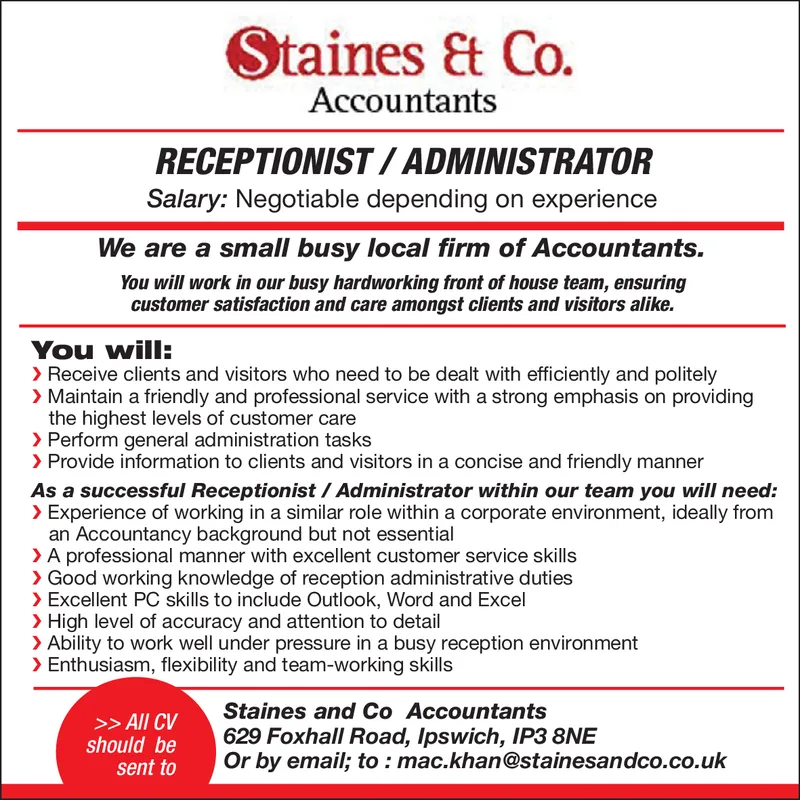 Staines & Co.
Accountants

RECEPTIONIST / ADMINISTRATOR

Salary: Negotiable depending on experience

We are a small busy local firm of Accountants.

You will work in our busy hardworking front of house team, ensuring customer satisfaction and care amongst clients and visitors alike.

You will:

› Receive clients and visitors who need to be dealt with efficiently and politely
› Maintain a friendly and professional service with a strong emphasis on providing the highest levels of customer care
› Perform general administration tasks
› Provide information to clients and visitors in a concise and friendly manner

As a successful Receptionist / Administrator within our team you will need:

› Experience of working in a similar role within a corporate environment, ideally from an Accountancy background but not essential
› A professional manner with excellent customer service skills
› Good working knowledge of reception administrative duties
› Excellent PC skills to include Outlook, Word and Excel
› High level of accuracy and attention to detail
› Ability to work well under pressure in a busy reception environment
› Enthusiasm, flexibility and team-working skills

>> All CV should be sent to

Staines and Co Accountants
629 Foxhall Road, Ipswich, IP3 8NE
Or by email; to : mac.khan@stainesandco.co.uk